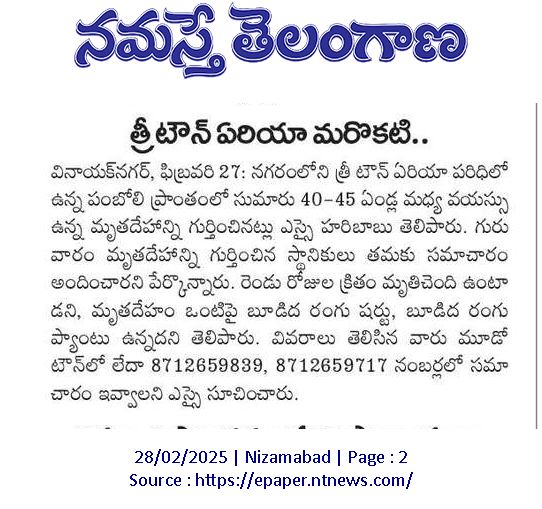 నమస్తే తెలంగాణ

త్రీ టౌన్ ఏరియా మరొకటి..

వినాయక్‌నగర్, ఫిబ్రవరి 27: నగరంలోని త్రీ టౌన్ ఏరియా పరిధిలో ఉన్న పంబోలి ప్రాంతంలో సుమారు 40-45 ఏండ్ల మధ్య వయస్సు ఉన్న మృతదేహాన్ని గుర్తించినట్లు ఎస్సై హరిబాబు తెలిపారు. గురువారం మృతదేహాన్ని గుర్తించిన స్థానికులు తమకు సమాచారం అందించారని పేర్కొన్నారు. రెండు రోజుల క్రితం మృతిచెంది ఉంటాడని, మృతదేహం ఒంటిపై బూడిద రంగు షర్టు, బూడిద రంగు ప్యాంటు ఉన్నదని తెలిపారు. వివరాలు తెలిసిన వారు మూడో టౌన్‌లో లేదా 8712659839, 8712659717 నంబర్లలో సమాచారం ఇవ్వాలని ఎస్సై సూచించారు.

28/02/2025 | Nizamabad | Page : 2
Source : https://epaper.ntnews.com/